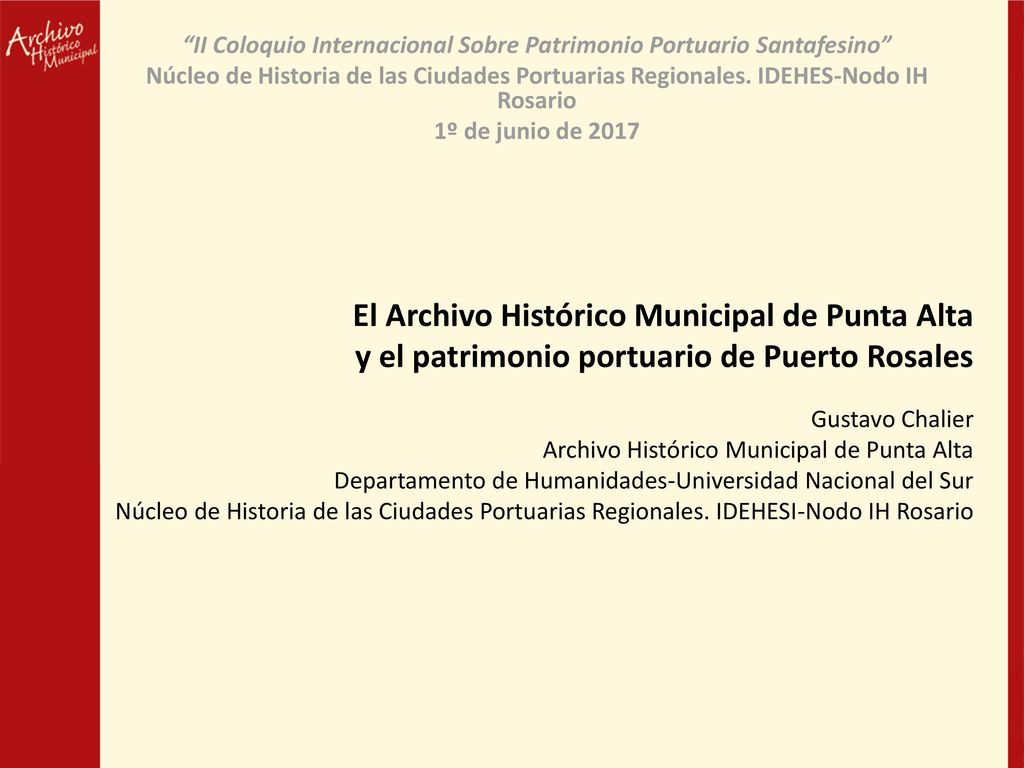 Archivo Histórico Municipal

“II Coloquio Internacional Sobre Patrimonio Portuario Santafesino”
Núcleo de Historia de las Ciudades Portuarias Regionales. IDEHES-Nodo IH Rosario
1º de junio de 2017

El Archivo Histórico Municipal de Punta Alta y el patrimonio portuario de Puerto Rosales

Gustavo Chalier
Archivo Histórico Municipal de Punta Alta
Departamento de Humanidades-Universidad Nacional del Sur
Núcleo de Historia de las Ciudades Portuarias Regionales. IDEHESI-Nodo IH Rosario